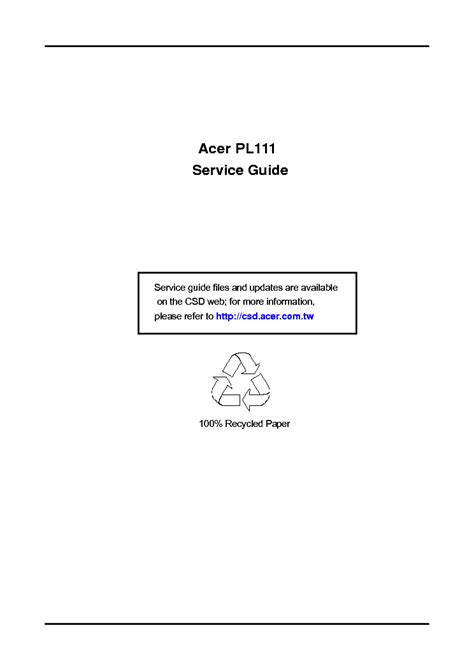 Acer PL111
Service Guide

Service guide files and updates are available on the CSD web; for more information, please refer to http://csd.acer.com.tw

100% Recycled Paper